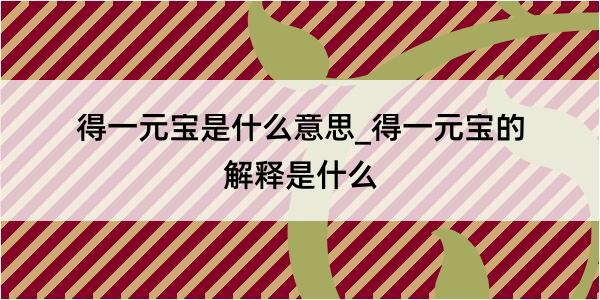 得一元宝是什么意思_得一元宝的解释是什么